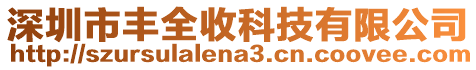 深圳市丰全收科技有限公司
http://szursulalena3.cn.coovee.com